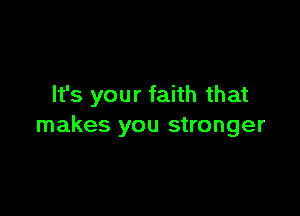 It's your faith that makes you stronger